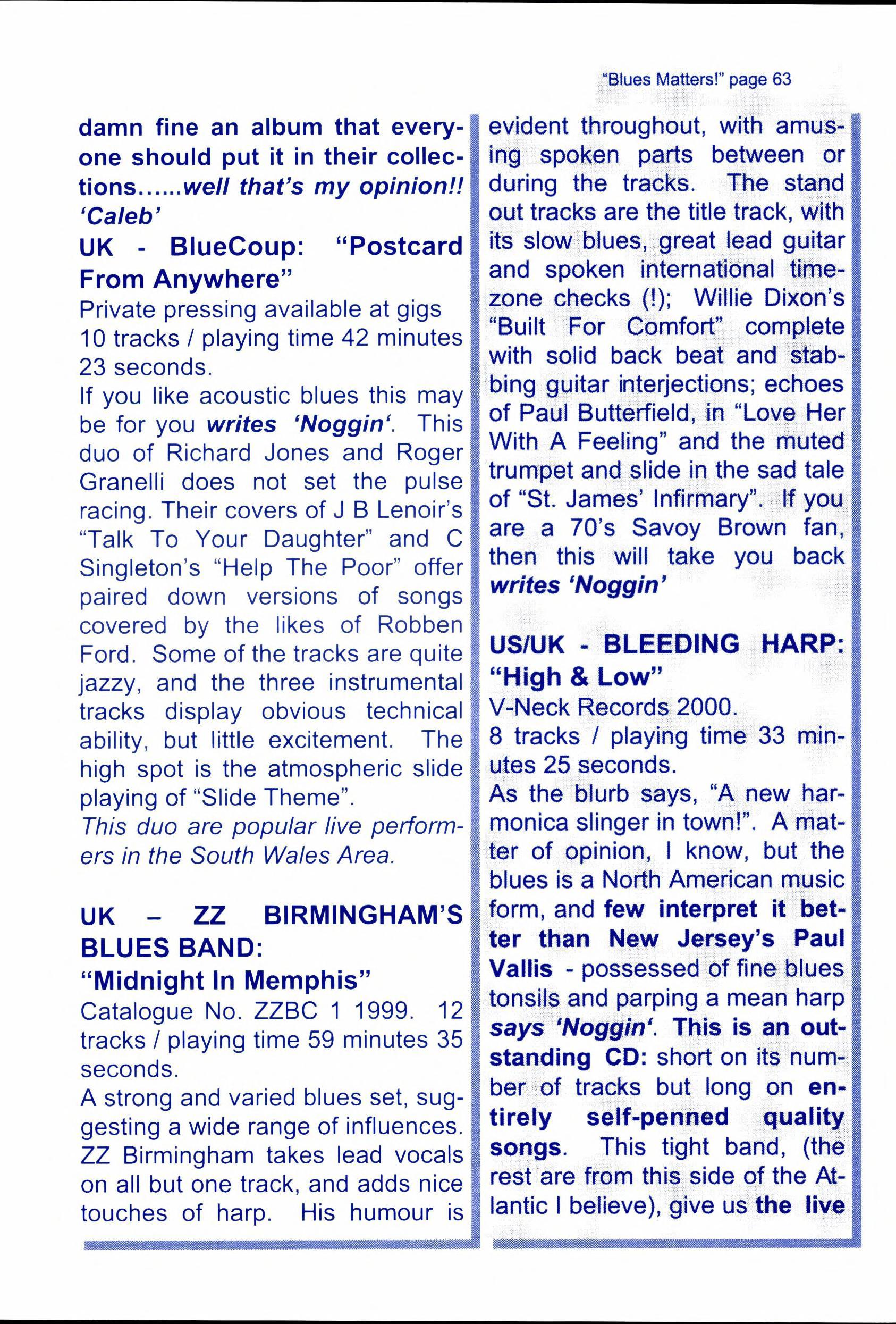 "Blues Matters!" page 63

damn fine an album that everyone should put it in their collections......well that's my opinion!! 'Caleb'

UK - BlueCoup: "Postcard From Anywhere"

Private pressing available at gigs 10 tracks / playing time 42 minutes 23 seconds.

If you like acoustic blues this may be for you writes 'Noggin'. This duo of Richard Jones and Roger Granelli does not set the pulse racing. Their covers of J B Lenoir's "Talk To Your Daughter" and C Singleton's "Help The Poor" offer paired down versions of songs covered by the likes of Robben Ford. Some of the tracks are quite jazzy, and the three instrumental tracks display obvious technical ability, but little excitement. The high spot is the atmospheric slide playing of "Slide Theme".

This duo are popular live performers in the South Wales Area.

UK – ZZ BIRMINGHAM'S BLUES BAND: "Midnight In Memphis"

Catalogue No. ZZBC 1 1999. 12 tracks / playing time 59 minutes 35 seconds.

A strong and varied blues set, suggesting a wide range of influences. ZZ Birmingham takes lead vocals on all but one track, and adds nice touches of harp. His humour is evident throughout, with amusing spoken parts between or during the tracks. The stand out tracks are the title track, with its slow blues, great lead guitar and spoken international timezone checks (!); Willie Dixon's "Built For Comfort" complete with solid back beat and stabbing guitar interjections; echoes of Paul Butterfield, in "Love Her With A Feeling" and the muted trumpet and slide in the sad tale of "St. James' Infirmary". If you are a 70's Savoy Brown fan, then this will take you back writes 'Noggin'

US/UK - BLEEDING HARP: "High & Low"

V-Neck Records 2000.

8 tracks / playing time 33 minutes 25 seconds.

As the blurb says, "A new harmonica slinger in town!". A matter of opinion, I know, but the blues is a North American music form, and few interpret it better than New Jersey's Paul Vallis - possessed of fine blues tonsils and parping a mean harp says 'Noggin'. This is an outstanding CD: short on its number of tracks but long on entirely self-penned quality songs. This tight band, (the rest are from this side of the Atlantic I believe), give us the live